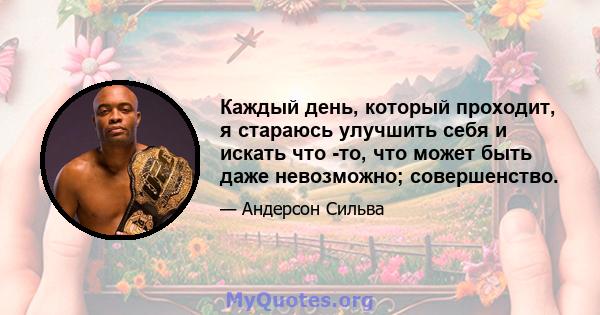 Каждый день, который проходит, я стараюсь улучшить себя и искать что -то, что может быть даже невозможно; совершенство.

— Андерсон Сильва

MyQuotes.org